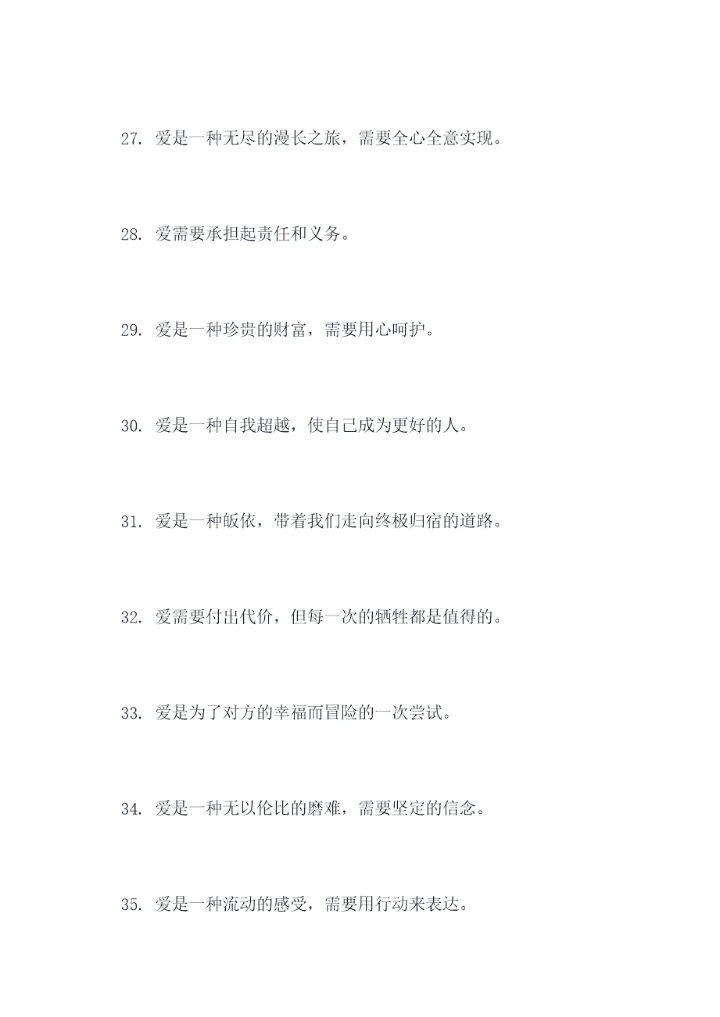 27. 爱是一种无尽的漫长之旅，需要全心全意实现。

28. 爱需要承担起责任和义务。

29. 爱是一种珍贵的财富，需要用心呵护。

30. 爱是一种自我超越，使自己成为更好的人。

31. 爱是一种皈依，带着我们走向终极归宿的道路。

32. 爱需要付出代价，但每一次的牺牲都是值得的。

33. 爱是为了对方的幸福而冒险的一次尝试。

34. 爱是一种无以伦比的磨难，需要坚定的信念。

35. 爱是一种流动的感受，需要用行动来表达。